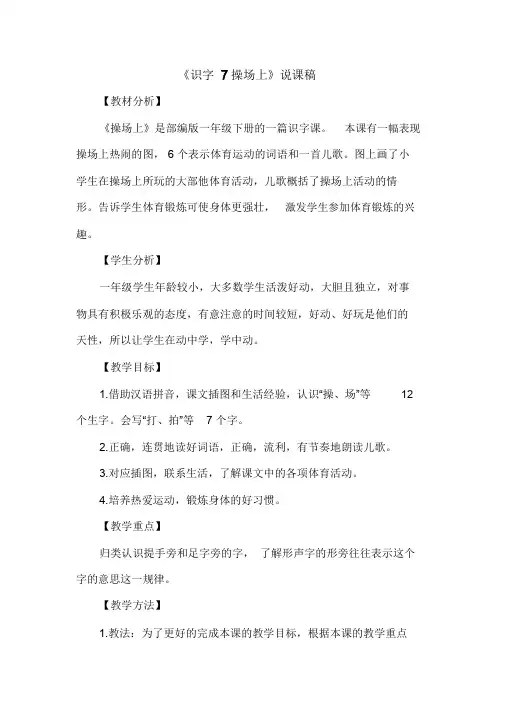 《识字 7 操场上》说课稿

【教材分析】

《操场上》是部编版一年级下册的一篇识字课。 本课有一幅表现操场上热闹的图， 6 个表示体育运动的词语和一首儿歌。图上画了小学生在操场上所玩的大部他体育活动，儿歌概括了操场上活动的情形。告诉学生体育锻炼可使身体更强壮， 激发学生参加体育锻炼的兴趣。

【学生分析】

一年级学生年龄较小，大多数学生活泼好动，大胆且独立，对事物具有积极乐观的态度，有意注意的时间较短，好动、好玩是他们的天性，所以让学生在动中学，学中动。

【教学目标】

1.借助汉语拼音，课文插图和生活经验，认识“操、场”等 12 个生字。会写“打、拍”等 7 个字。

2.正确，连贯地读好词语，正确，流利，有节奏地朗读儿歌。

3.对应插图，联系生活，了解课文中的各项体育活动。

4.培养热爱运动，锻炼身体的好习惯。

【教学重点】

归类认识提手旁和足字旁的字， 了解形声字的形旁往往表示这个字的意思这一规律。

【教学方法】

1.教法：为了更好的完成本课的教学目标，根据本课的教学重点